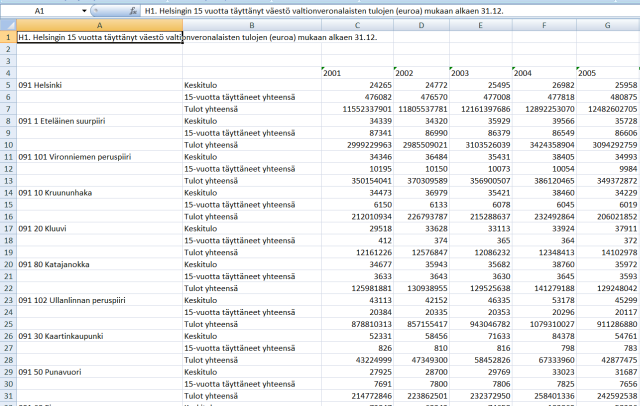 A1 $f_x$ H1. Helsingin 15 vuotta täyttänyt väestö valtionveronalaisten tulojen (euroa) mukaan alkaen 31.12.

| | A | B | C | D | E | F | G |
|---|---|---|---|---|---|---|---|
| 1 | H1. Helsingin 15 vuotta täyttänyt väestö valtionveronalaisten tulojen (euroa) mukaan alkaen 31.12. | | | | | | |
| 2 | | | | | | | |
| 3 | | | | | | | |
| 4 | | | 2001 | 2002 | 2003 | 2004 | 2005 |
| 5 | 091 Helsinki | Keskitulo | 24265 | 24772 | 25495 | 26982 | 25958 |
| 6 | | 15-vuotta täyttäneet yhteensä | 476082 | 476570 | 477008 | 477818 | 480875 |
| 7 | | Tulot yhteensä | 11552337901 | 11805537781 | 12161397686 | 12892253070 | 12482602705 |
| 8 | 091 1 Eteläinen suurpiiri | Keskitulo | 34339 | 34320 | 35929 | 39566 | 35728 |
| 9 | | 15-vuotta täyttäneet yhteensä | 87341 | 86990 | 86379 | 86549 | 86606 |
| 10 | | Tulot yhteensä | 2999229963 | 2985509021 | 3103526039 | 3424358904 | 3094292759 |
| 11 | 091 101 Vironniemen peruspiiri | Keskitulo | 34346 | 36484 | 35431 | 38405 | 34993 |
| 12 | | 15-vuotta täyttäneet yhteensä | 10195 | 10150 | 10073 | 10054 | 9984 |
| 13 | | Tulot yhteensä | 350154041 | 370309589 | 356900507 | 386120465 | 349372872 |
| 14 | 091 10 Kruununhaka | Keskitulo | 34473 | 36979 | 35421 | 38460 | 34229 |
| 15 | | 15-vuotta täyttäneet yhteensä | 6150 | 6133 | 6078 | 6045 | 6019 |
| 16 | | Tulot yhteensä | 212010934 | 226793787 | 215288637 | 232492864 | 206021852 |
| 17 | 091 20 Kluuvi | Keskitulo | 29518 | 33628 | 33113 | 33924 | 37911 |
| 18 | | 15-vuotta täyttäneet yhteensä | 412 | 374 | 365 | 364 | 372 |
| 19 | | Tulot yhteensä | 12161226 | 12576847 | 12086232 | 12348413 | 14102978 |
| 20 | 091 80 Katajanokka | Keskitulo | 34677 | 35943 | 35682 | 38760 | 35972 |
| 21 | | 15-vuotta täyttäneet yhteensä | 3633 | 3643 | 3630 | 3645 | 3593 |
| 22 | | Tulot yhteensä | 125981881 | 130938955 | 129525638 | 141279188 | 129248042 |
| 23 | 091 102 Ullanlinnan peruspiiri | Keskitulo | 43113 | 42152 | 46335 | 53178 | 45299 |
| 24 | | 15-vuotta täyttäneet yhteensä | 20384 | 20335 | 20353 | 20296 | 20117 |
| 25 | | Tulot yhteensä | 878810313 | 857155417 | 943046782 | 1079310027 | 911286880 |
| 26 | 091 30 Kaartinkaupunki | Keskitulo | 52331 | 58456 | 71633 | 84378 | 54761 |
| 27 | | 15-vuotta täyttäneet yhteensä | 826 | 810 | 816 | 798 | 783 |
| 28 | | Tulot yhteensä | 43224999 | 47349300 | 58452826 | 67333960 | 42877475 |
| 29 | 091 50 Punavuori | Keskitulo | 27925 | 28700 | 29769 | 33023 | 31687 |
| 30 | | 15-vuotta täyttäneet yhteensä | 7691 | 7800 | 7806 | 7825 | 7656 |
| 31 | | Tulot yhteensä | 214772846 | 223862501 | 232372950 | 258401336 | 242592538 |